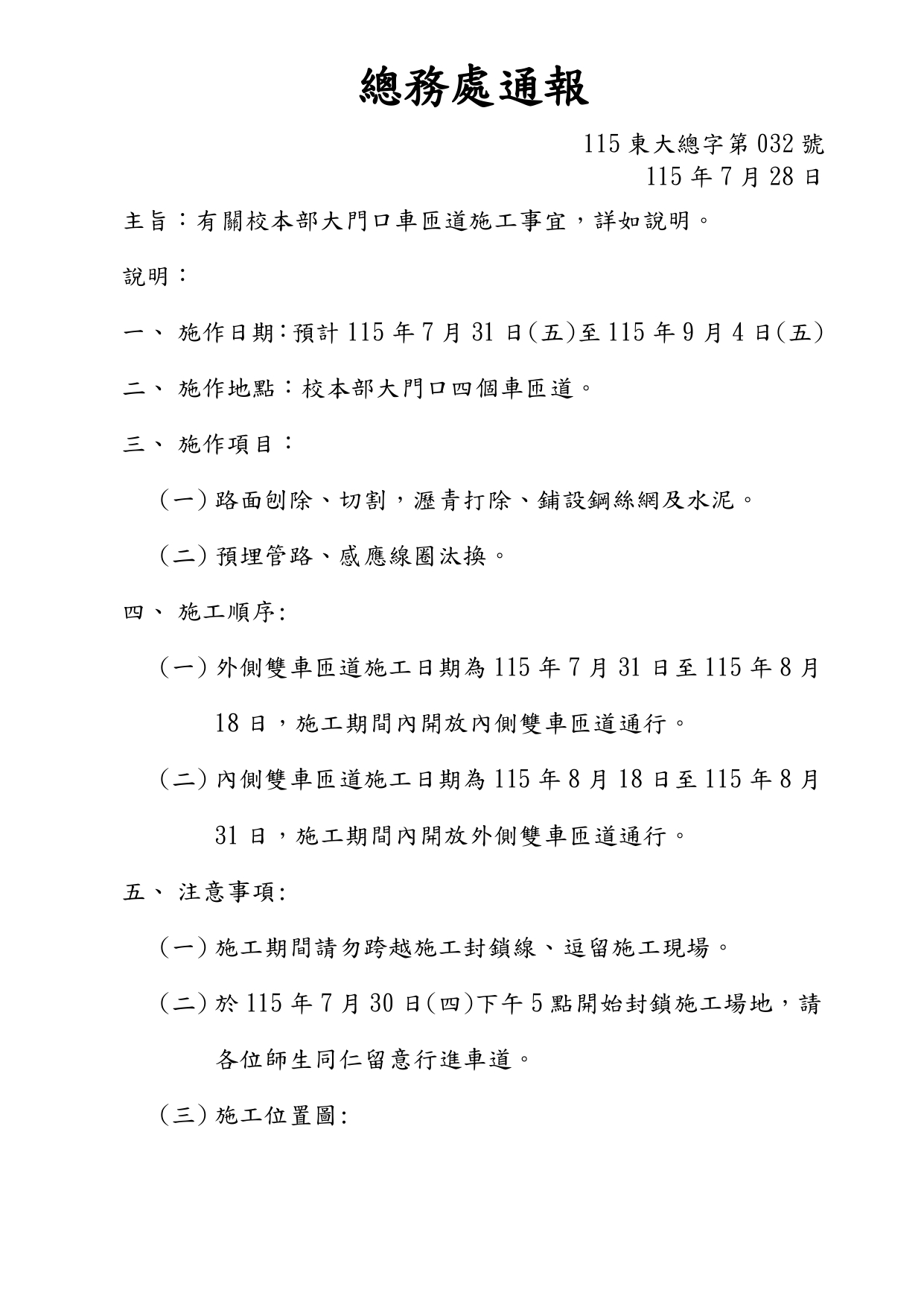 總務處通報

115東大總字第032號
115年7月28日

主旨：有關校本部大門口車匝道施工事宜，詳如說明。

說明：

一、施作日期:預計115年7月31日(五)至115年9月4日(五)

二、施作地點：校本部大門口四個車匝道。

三、施作項目：

(一)路面刨除、切割，瀝青打除、鋪設鋼絲網及水泥。

(二)預埋管路、感應線圈汰換。

四、施工順序:

(一)外側雙車匝道施工日期為115年7月31日至115年8月18日，施工期間內開放內側雙車匝道通行。

(二)內側雙車匝道施工日期為115年8月18日至115年8月31日，施工期間內開放外側雙車匝道通行。

五、注意事項:

(一)施工期間請勿跨越施工封鎖線、逗留施工現場。

(二)於115年7月30日(四)下午5點開始封鎖施工場地，請各位師生同仁留意行進車道。

(三)施工位置圖: